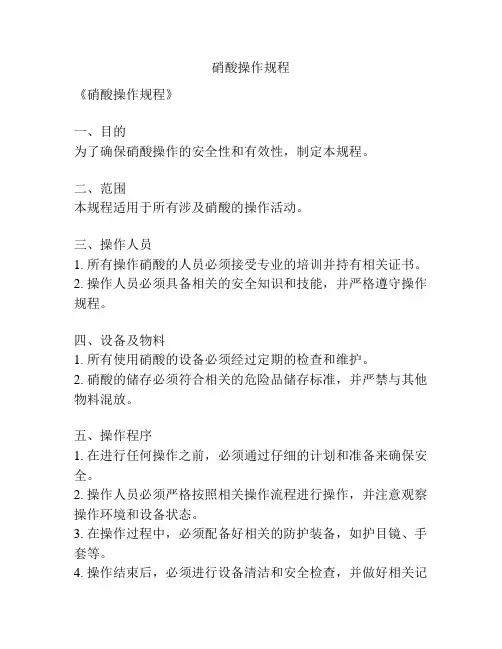 硝酸操作规程

《硝酸操作规程》

一、目的
为了确保硝酸操作的安全性和有效性，制定本规程。

二、范围
本规程适用于所有涉及硝酸的操作活动。

三、操作人员
1. 所有操作硝酸的人员必须接受专业的培训并持有相关证书。
2. 操作人员必须具备相关的安全知识和技能，并严格遵守操作规程。

四、设备及物料
1. 所有使用硝酸的设备必须经过定期的检查和维护。
2. 硝酸的储存必须符合相关的危险品储存标准，并严禁与其他物料混放。

五、操作程序
1. 在进行任何操作之前，必须通过仔细的计划和准备来确保安全。
2. 操作人员必须严格按照相关操作流程进行操作，并注意观察操作环境和设备状态。
3. 在操作过程中，必须配备好相关的防护装备，如护目镜、手套等。
4. 操作结束后，必须进行设备清洁和安全检查，并做好相关记